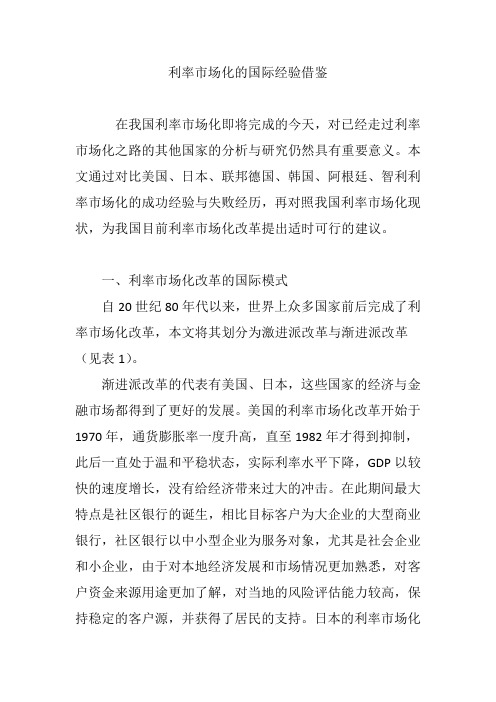 利率市场化的国际经验借鉴

在我国利率市场化即将完成的今天，对已经走过利率市场化之路的其他国家的分析与研究仍然具有重要意义。本文通过对比美国、日本、联邦德国、韩国、阿根廷、智利利率市场化的成功经验与失败经历，再对照我国利率市场化现状，为我国目前利率市场化改革提出适时可行的建议。

一、利率市场化改革的国际模式

自 20 世纪 80 年代以来，世界上众多国家前后完成了利率市场化改革，本文将其划分为激进派改革与渐进派改革（见表 1）。

渐进派改革的代表有美国、日本，这些国家的经济与金融市场都得到了更好的发展。美国的利率市场化改革开始于 1970 年，通货膨胀率一度升高，直至 1982 年才得到抑制，此后一直处于温和平稳状态，实际利率水平下降，GDP 以较快的速度增长，没有给经济带来过大的冲击。在此期间最大特点是社区银行的诞生，相比目标客户为大企业的大型商业银行，社区银行以中小型企业为服务对象，尤其是社会企业和小企业，由于对本地经济发展和市场情况更加熟悉，对客户资金来源用途更加了解，对当地的风险评估能力较高，保持稳定的客户源，并获得了居民的支持。日本的利率市场化